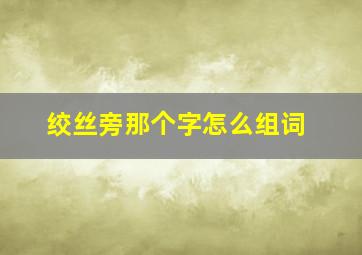 绞丝旁那个字怎么组词